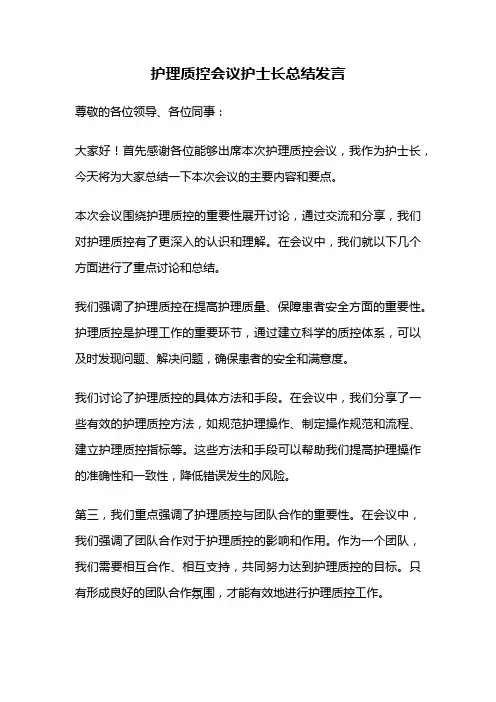 护理质控会议护士长总结发言

尊敬的各位领导、各位同事：

大家好！首先感谢各位能够出席本次护理质控会议，我作为护士长，今天将为大家总结一下本次会议的主要内容和要点。

本次会议围绕护理质控的重要性展开讨论，通过交流和分享，我们对护理质控有了更深入的认识和理解。在会议中，我们就以下几个方面进行了重点讨论和总结。

我们强调了护理质控在提高护理质量、保障患者安全方面的重要性。护理质控是护理工作的重要环节，通过建立科学的质控体系，可以及时发现问题、解决问题，确保患者的安全和满意度。

我们讨论了护理质控的具体方法和手段。在会议中，我们分享了一些有效的护理质控方法，如规范护理操作、制定操作规范和流程、建立护理质控指标等。这些方法和手段可以帮助我们提高护理操作的准确性和一致性，降低错误发生的风险。

第三，我们重点强调了护理质控与团队合作的重要性。在会议中，我们强调了团队合作对于护理质控的影响和作用。作为一个团队，我们需要相互合作、相互支持，共同努力达到护理质控的目标。只有形成良好的团队合作氛围，才能有效地进行护理质控工作。